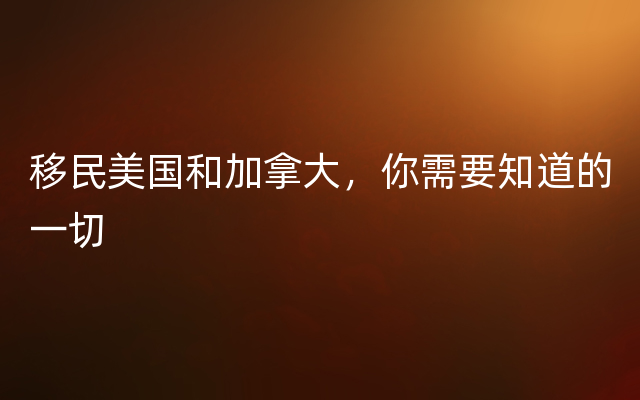 移民美国和加拿大，你需要知道的一切